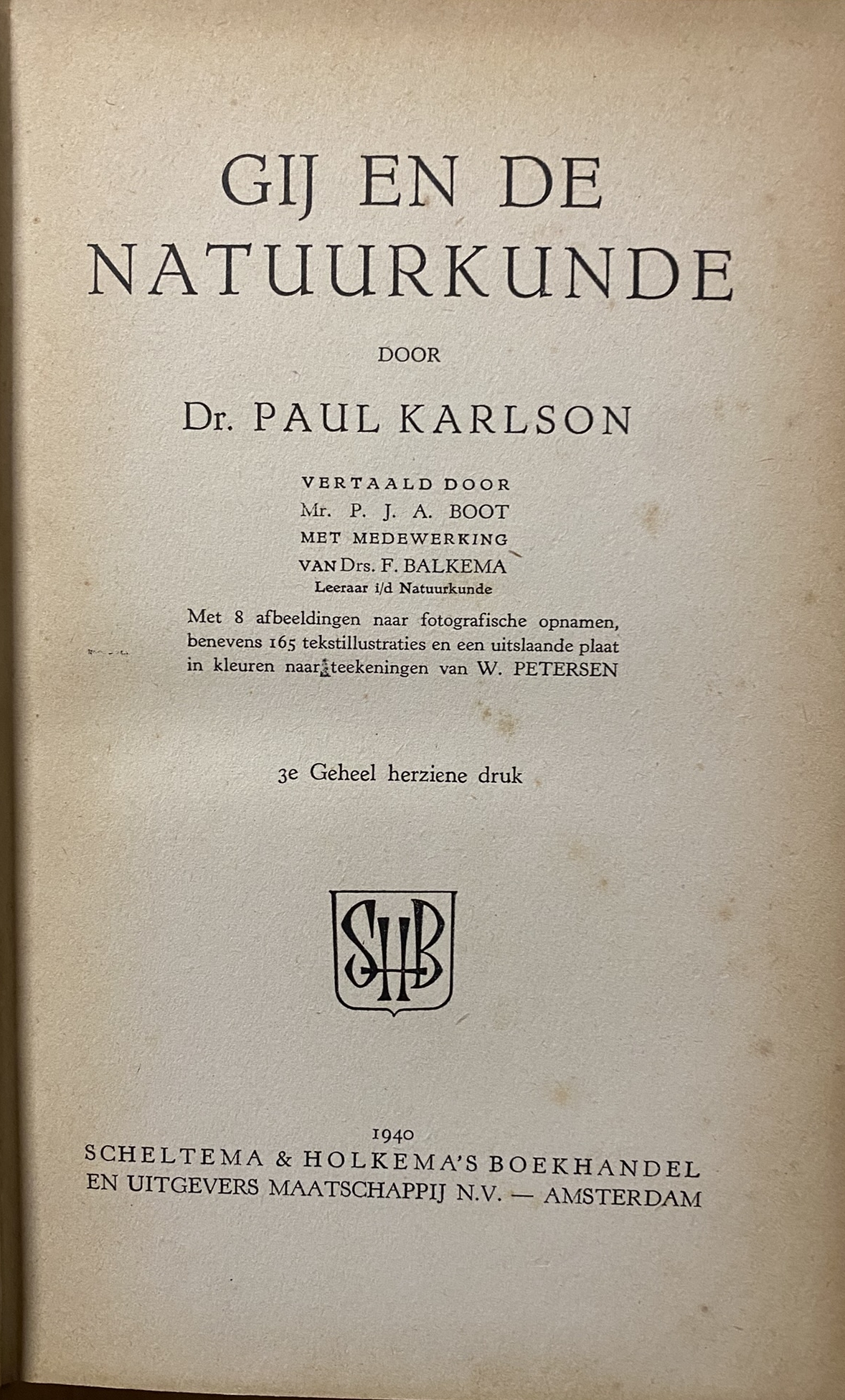 GIJ EN DE NATUURKUNDE

DOOR

Dr. PAUL KARLSON

VERTAALD DOOR
Mr. P. J. A. BOOT
MET MEDEWERKING
VAN Drs. F. BALKEMA
Leeraar i/d Natuurkunde

Met 8 afbeeldingen naar fotografische opnamen, benevens 165 tekstillustraties en een uitslaande plaat in kleuren naar teekeningen van W. PETERSEN

3e Geheel herziene druk

SHB

1940
SCHELTEMA & HOLKEMA'S BOEKHANDEL
EN UITGEVERS MAATSCHAPPIJ N.V. — AMSTERDAM